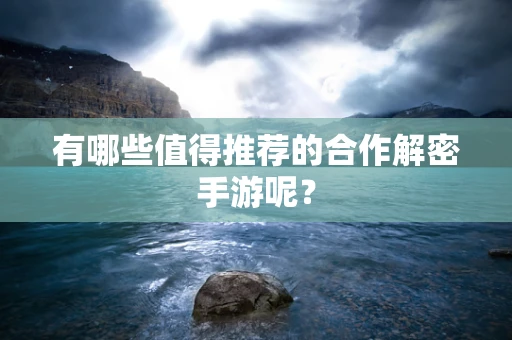 有哪些值得推荐的合作解密手游呢？